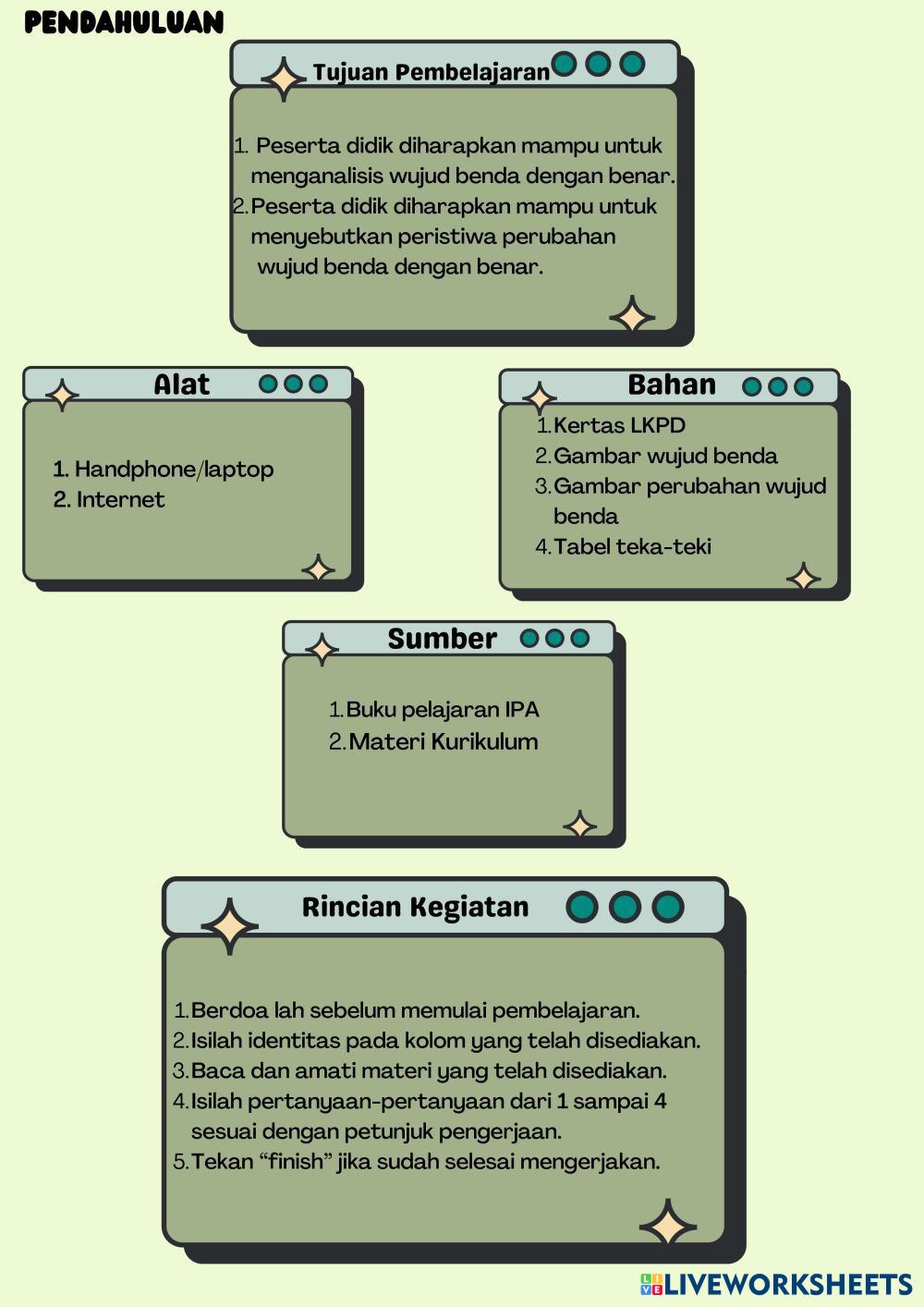 PENDAHULUAN

Tujuan Pembelajaran

1. Peserta didik diharapkan mampu untuk menganalisis wujud benda dengan benar.
2. Peserta didik diharapkan mampu untuk menyebutkan peristiwa perubahan wujud benda dengan benar.

Alat

1. Handphone/laptop
2. Internet

Bahan

1. Kertas LKPD
2. Gambar wujud benda
3. Gambar perubahan wujud benda
4. Tabel teka-teki

Sumber

1. Buku pelajaran IPA
2. Materi Kurikulum

Rincian Kegiatan

1. Berdoa lah sebelum memulai pembelajaran.
2. Isilah identitas pada kolom yang telah disediakan.
3. Baca dan amati materi yang telah disediakan.
4. Isilah pertanyaan-pertanyaan dari 1 sampai 4 sesuai dengan petunjuk pengerjaan.
5. Tekan “finish” jika sudah selesai mengerjakan.

LIVEWORKSHEETS